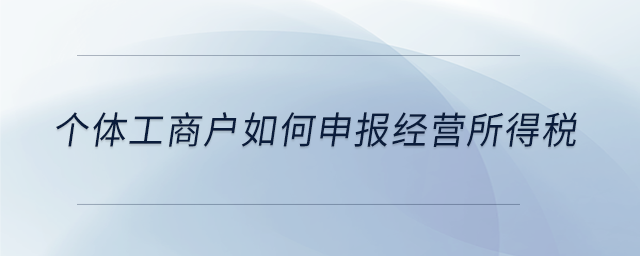 个体工商户如何申报经营所得税